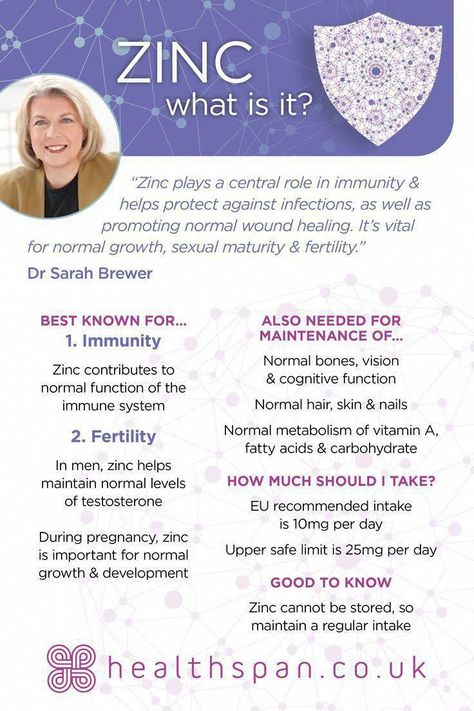 ZINC
what is it?

"Zinc plays a central role in immunity & helps protect against infections, as well as promoting normal wound healing. It's vital for normal growth, sexual maturity & fertility."

Dr Sarah Brewer

BEST KNOWN FOR...
1. Immunity

Zinc contributes to normal function of the immune system

2. Fertility

In men, zinc helps maintain normal levels of testosterone

During pregnancy, zinc is important for normal growth & development

ALSO NEEDED FOR MAINTENANCE OF...

Normal bones, vision & cognitive function

Normal hair, skin & nails

Normal metabolism of vitamin A, fatty acids & carbohydrate

HOW MUCH SHOULD I TAKE?

EU recommended intake is 10mg per day

Upper safe limit is 25mg per day

GOOD TO KNOW

Zinc cannot be stored, so maintain a regular intake

healthspan.co.uk